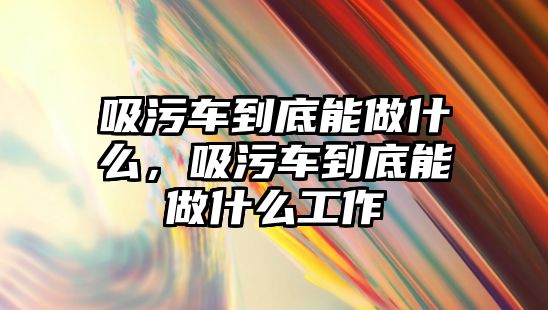 吸污车到底能做什么，吸污车到底能做什么工作